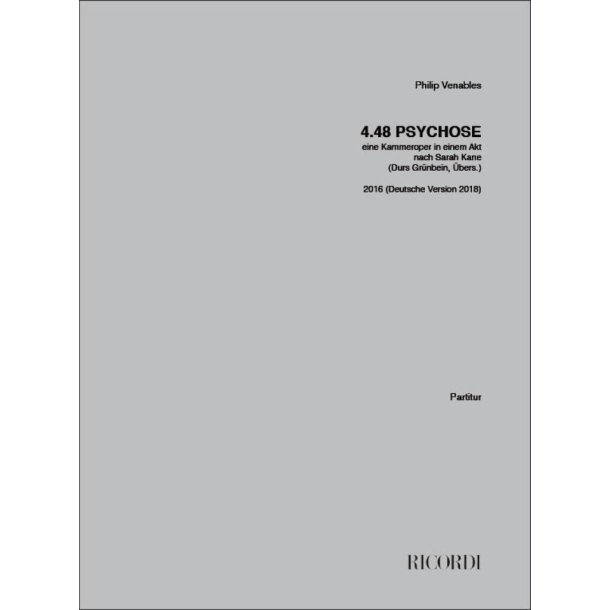 Philip Venables

4.48 PSYCHOSE
eine Kammeroper in einem Akt
nach Sarah Kane
(Durs Grünbein, Übers.)

2016 (Deutsche Version 2018)

Partitur

RICORDI